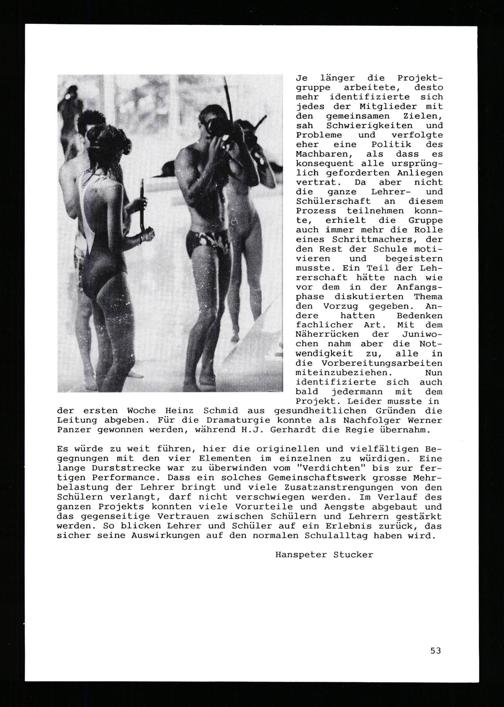 Je länger die Projektgruppe arbeitete, desto mehr identifizierte sich jedes der Mitglieder mit den gemeinsamen Zielen, sah Schwierigkeiten und Probleme und verfolgte eher eine Politik des Machbaren, als dass es konsequent alle ursprünglich geforderten Anliegen vertrat. Da aber nicht die ganze Lehrer- und Schülerschaft an diesem Prozess teilnehmen konnte, erhielt die Gruppe auch immer mehr die Rolle eines Schrittmachers, der den Rest der Schule motivieren und begeistern musste. Ein Teil der Lehrerschaft hätte nach wie vor dem in der Anfangsphase diskutierten Thema den Vorzug gegeben. Andere hatten Bedenken fachlicher Art. Mit dem Näherrücken der Juniwochen nahm aber die Notwendigkeit zu, alle in die Vorbereitungsarbeiten miteinzubeziehen. Nun identifizierte sich auch bald jedermann mit dem Projekt. Leider musste in der ersten Woche Heinz Schmid aus gesundheitlichen Gründen die Leitung abgeben. Für die Dramaturgie konnte als Nachfolger Werner Panzer gewonnen werden, während H.J. Gerhardt die Regie übernahm.

Es würde zu weit führen, hier die originellen und vielfältigen Begegnungen mit den vier Elementen im einzelnen zu würdigen. Eine lange Durststrecke war zu überwinden vom "Verdichten" bis zur fertigen Performance. Dass ein solches Gemeinschaftswerk grosse Mehrbelastung der Lehrer bringt und viele Zusatzanstrengungen von den Schülern verlangt, darf nicht verschwiegen werden. Im Verlauf des ganzen Projekts konnten viele Vorurteile und Aengste abgebaut und das gegenseitige Vertrauen zwischen Schülern und Lehrern gestärkt werden. So blicken Lehrer und Schüler auf ein Erlebnis zurück, das sicher seine Auswirkungen auf den normalen Schulalltag haben wird.

Hanspeter Stucker

53